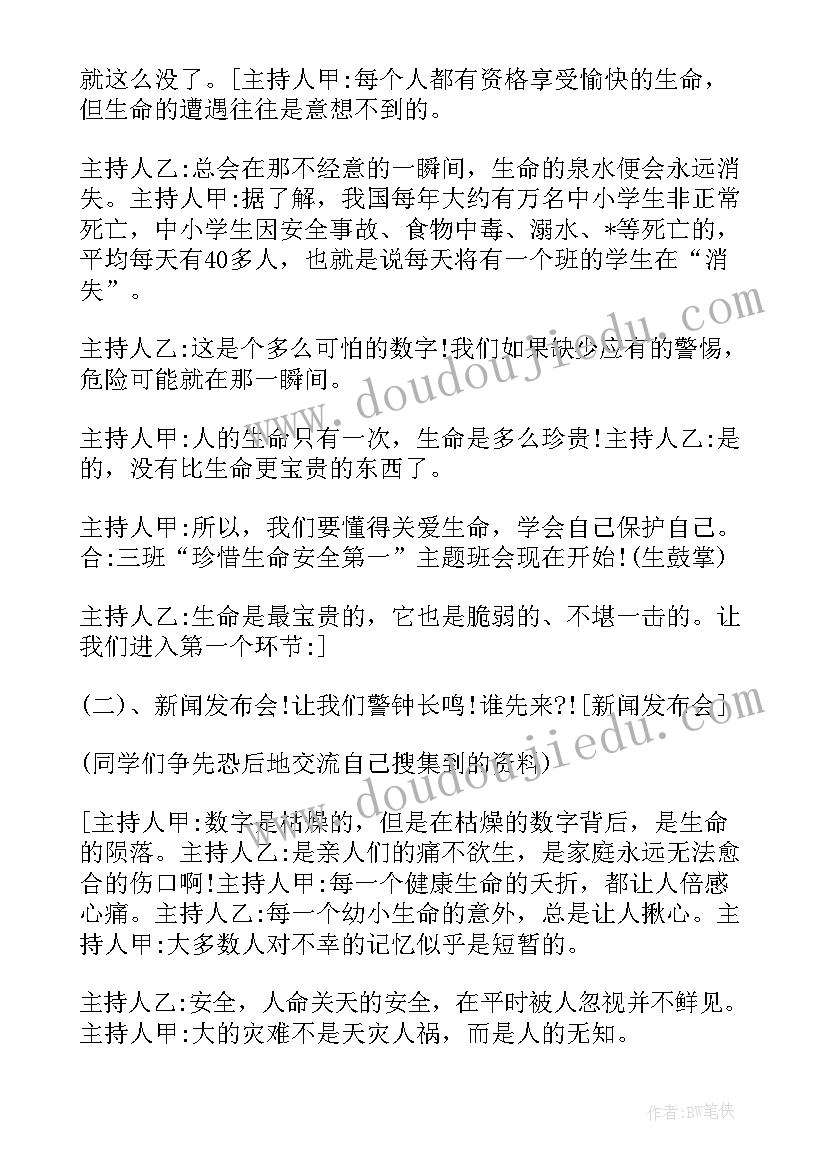 就这么没了。[主持人甲:每个人都有资格享受愉快的生命，但生命的遭遇往往是意想不到的。

主持人乙:总会在那不经意的一瞬间，生命的泉水便会永远消失。主持人甲:据了解，我国每年大约有万名中小学生非正常死亡，中小学生因安全事故、食物中毒、溺水、*等死亡的，平均每天有40多人，也就是说每天将有一个班的学生在“消失”。

主持人乙:这是个多么可怕的数字!我们如果缺少应有的警惕，危险可能就在那一瞬间。

主持人甲:人的生命只有一次，生命是多么珍贵!主持人乙:是的，没有比生命更宝贵的东西了。

主持人甲:所以，我们要懂得关爱生命，学会自己保护自己。合:三班“珍惜生命安全第一”主题班会现在开始!(生鼓掌)

主持人乙:生命是最宝贵的，它也是脆弱的、不堪一击的。让我们进入第一个环节:]

(二)、新闻发布会!让我们警钟长鸣!谁先来?![新闻发布会]

(同学们争先恐后地交流自己搜集到的资料)

[主持人甲:数字是枯燥的，但是在枯燥的数字背后，是生命的陨落。主持人乙:是亲人们的痛不欲生，是家庭永远无法愈合的伤口啊!主持人甲:每一个健康生命的夭折，都让人倍感心痛。主持人乙:每一个幼小生命的意外，总是让人揪心。主持人甲:大多数人对不幸的记忆似乎是短暂的。

主持人乙:安全，人命关天的安全，在平时被人忽视并不鲜见。主持人甲:大的灾难不是天灾人祸，而是人的无知。

www.doudoujiedu.com

www.doudoujiedu.com

作者:BW笔侠